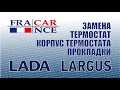 FRA CAR NCE

ЗАМЕНА
ТЕРМОСТАТ
КОРПУС ТЕРМОСТАТА
ПРОКЛАДКИ

LADA LARGUS